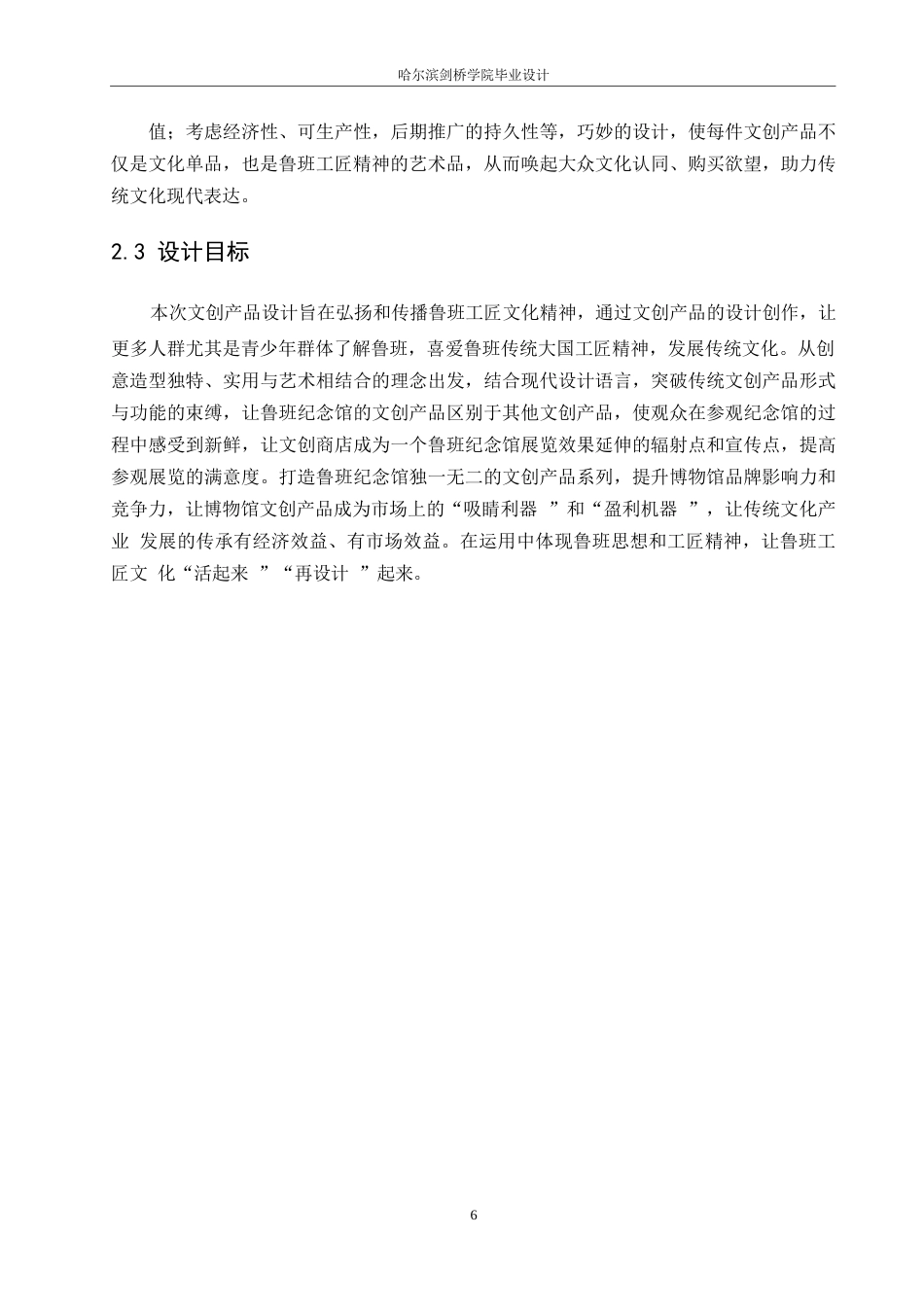 哈尔滨剑桥学院毕业设计

值；考虑经济性、可生产性，后期推广的持久性等，巧妙的设计，使每件文创产品不仅是文化单品，也是鲁班工匠精神的艺术品，从而唤起大众文化认同、购买欲望，助力传统文化现代表达。

2.3 设计目标

本次文创产品设计旨在弘扬和传播鲁班工匠文化精神，通过文创产品的设计创作，让更多人群尤其是青少年群体了解鲁班，喜爱鲁班传统大国工匠精神，发展传统文化。从创意造型独特、实用与艺术相结合的理念出发，结合现代设计语言，突破传统文创产品形式与功能的束缚，让鲁班纪念馆的文创产品区别于其他文创产品，使观众在参观纪念馆的过程中感受到新鲜，让文创商店成为一个鲁班纪念馆展览效果延伸的辐射点和宣传点，提高参观展览的满意度。打造鲁班纪念馆独一无二的文创产品系列，提升博物馆品牌影响力和竞争力，让博物馆文创产品成为市场上的“吸睛利器 ”和“盈利机器 ”，让传统文化产业 发展的传承有经济效益、有市场效益。在运用中体现鲁班思想和工匠精神，让鲁班工匠文 化“活起来 ”“再设计 ”起来。

6